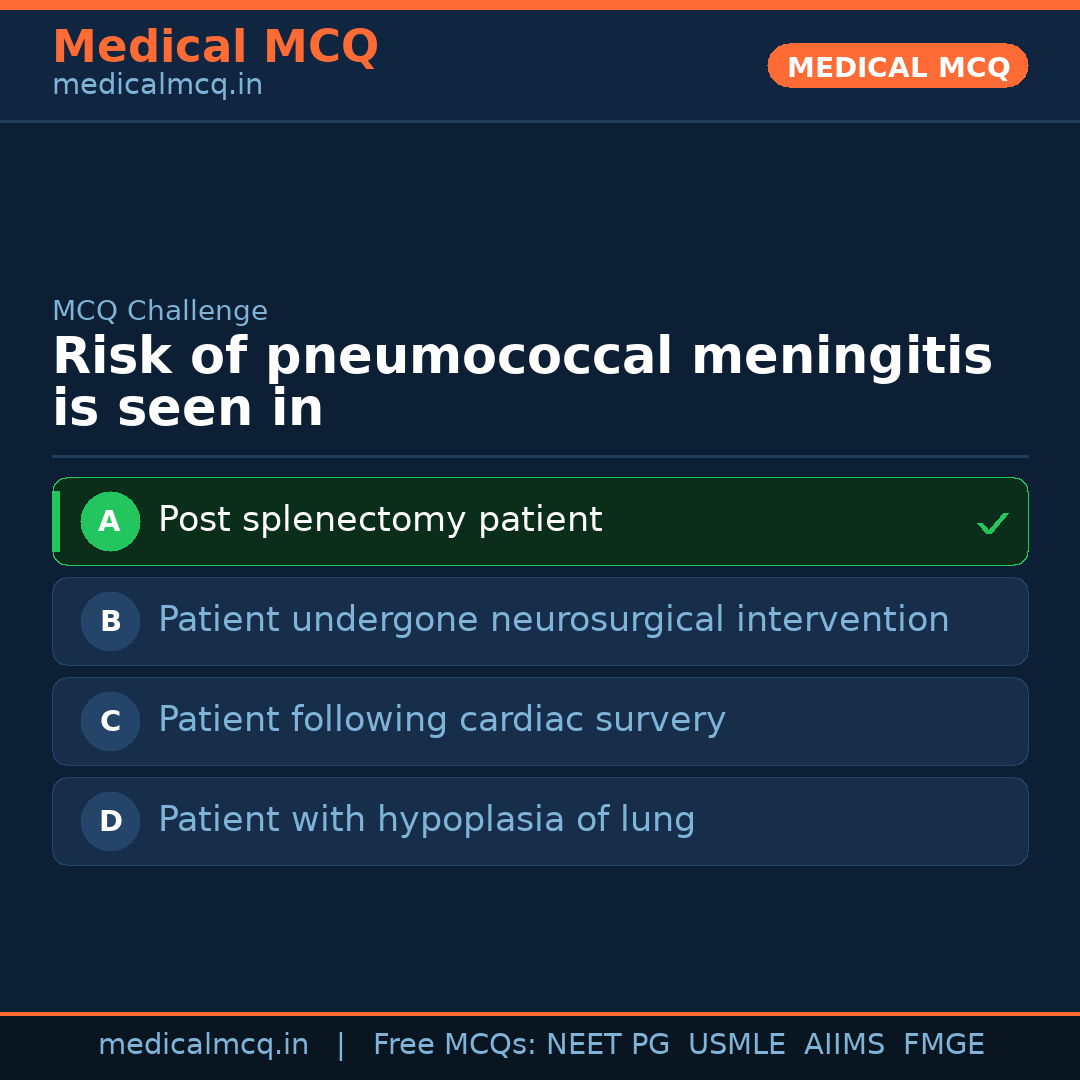 Medical MCQ
medicalmcq.in

MEDICAL MCQ

MCQ Challenge

Risk of pneumococcal meningitis is seen in

A Post splenectomy patient ✓

B Patient undergone neurosurgical intervention

C Patient following cardiac survery

D Patient with hypoplasia of lung

medicalmcq.in | Free MCQs: NEET PG USMLE AIIMS FMGE